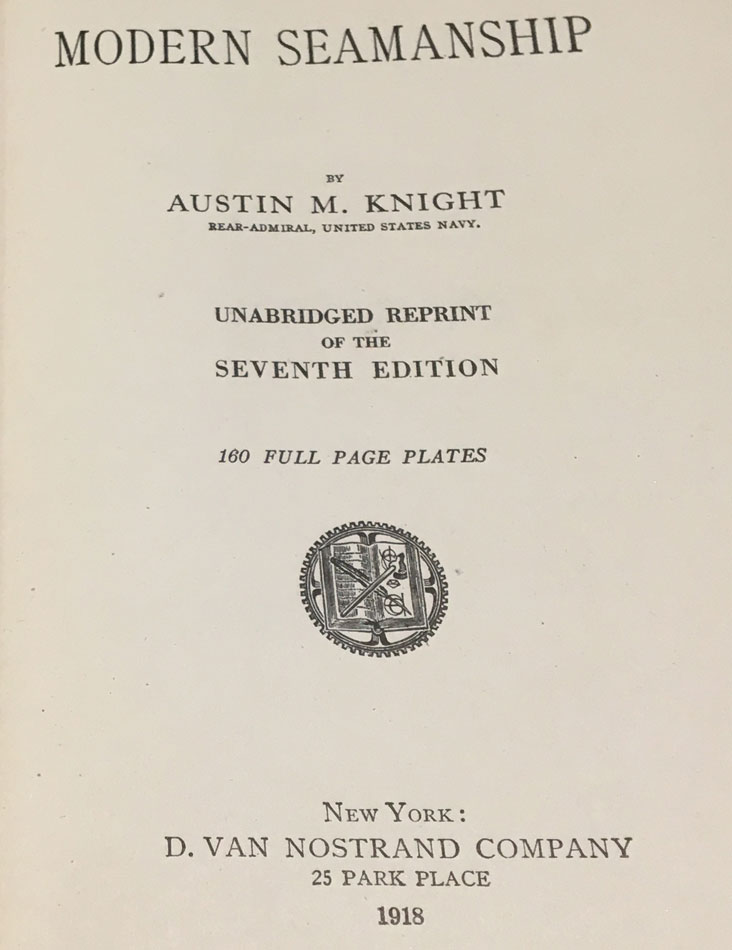 MODERN SEAMANSHIP

BY
AUSTIN M. KNIGHT
REAR-ADMIRAL, UNITED STATES NAVY.

UNABRIDGED REPRINT
OF THE
SEVENTH EDITION

160 FULL PAGE PLATES

NEW YORK:
D. VAN NOSTRAND COMPANY
25 PARK PLACE
1918